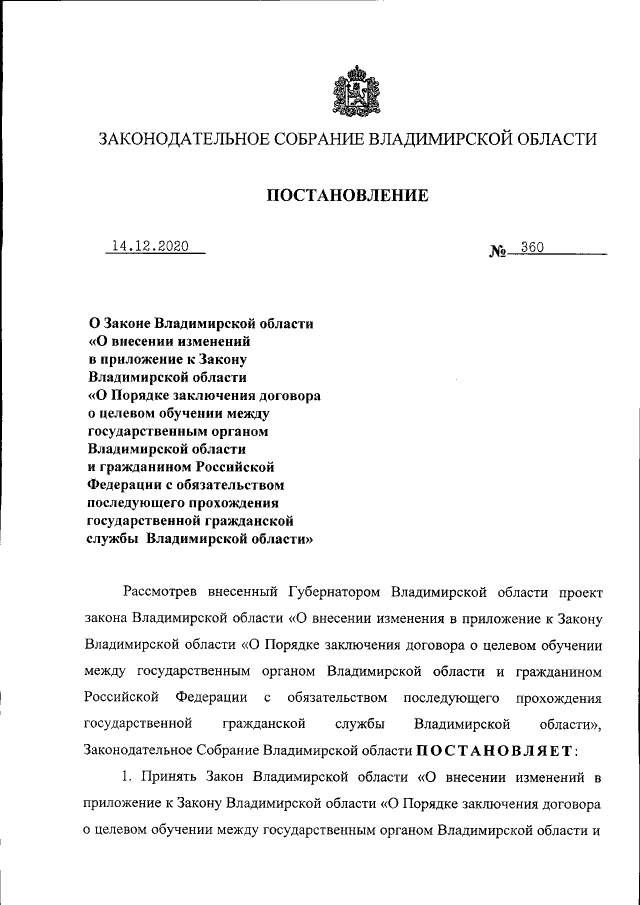 ЗАКОНОДАТЕЛЬНОЕ СОБРАНИЕ ВЛАДИМИРСКОЙ ОБЛАСТИ

ПОСТАНОВЛЕНИЕ

14.12.2020 № 360

О Законе Владимирской области «О внесении изменений в приложение к Закону Владимирской области «О Порядке заключения договора о целевом обучении между государственным органом Владимирской области и гражданином Российской Федерации с обязательством последующего прохождения государственной гражданской службы Владимирской области»

Рассмотрев внесенный Губернатором Владимирской области проект закона Владимирской области «О внесении изменения в приложение к Закону Владимирской области «О Порядке заключения договора о целевом обучении между государственным органом Владимирской области и гражданином Российской Федерации с обязательством последующего прохождения государственной гражданской службы Владимирской области», Законодательное Собрание Владимирской области ПОСТАНОВЛЯЕТ:

1. Принять Закон Владимирской области «О внесении изменений в приложение к Закону Владимирской области «О Порядке заключения договора о целевом обучении между государственным органом Владимирской области и